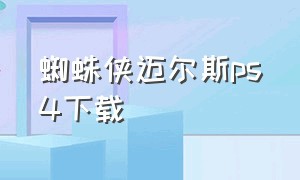 蜘蛛侠迈尔斯ps4下载